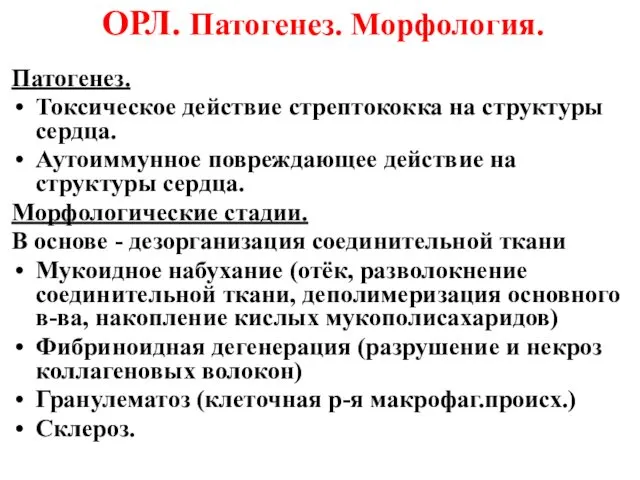 ОРЛ. Патогенез. Морфология.

Патогенез.

• Токсическое действие стрептококка на структуры сердца.
• Аутоиммунное повреждающее действие на структуры сердца.

Морфологические стадии.

В основе - дезорганизация соединительной ткани

• Мукоидное набухание (отёк, разволокнение соединительной ткани, деполимеризация основного в-ва, накопление кислых мукополисахаридов)
• Фибриноидная дегенерация (разрушение и некроз коллагеновых волокон)
• Гранулематоз (клеточная р-я макрофаг.происх.)
• Склероз.